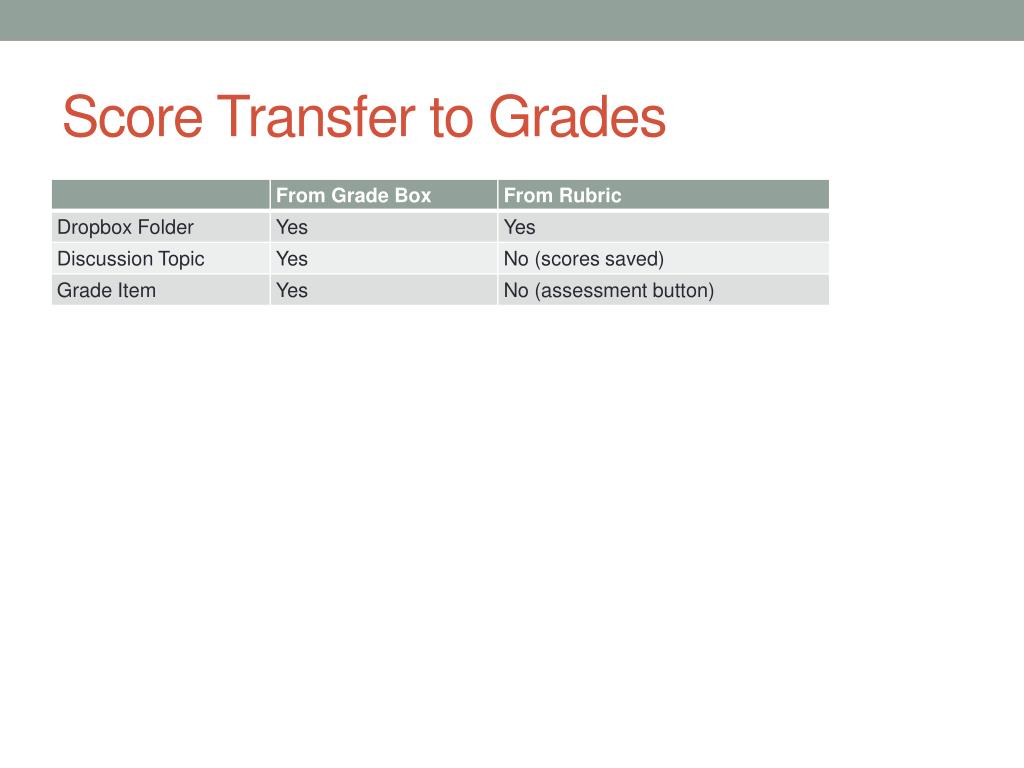 Score Transfer to Grades

| | From Grade Box | From Rubric |
|---|---|---|
| Dropbox Folder | Yes | Yes |
| Discussion Topic | Yes | No (scores saved) |
| Grade Item | Yes | No (assessment button) |